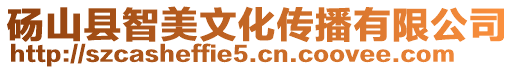 砀山县智美文化传播有限公司
http://szcasheffie5.cn.coovee.com